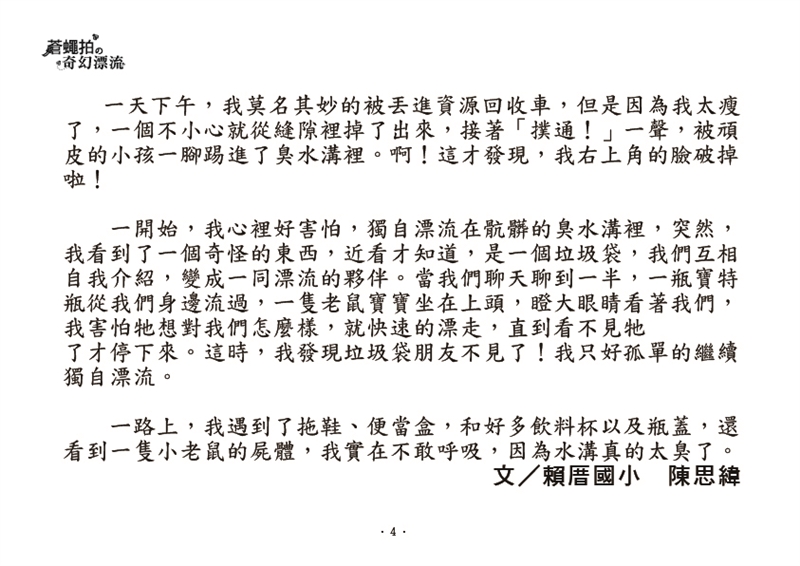 蒼蠅拍の奇幻漂流

一天下午，我莫名其妙的被丟進資源回收車，但是因為我太瘦了，一個不小心就從縫隙裡掉了出來，接著「撲通！」一聲，被頑皮的小孩一腳踢進了臭水溝裡。啊！這才發現，我右上角的臉破掉啦！

一開始，我心裡好害怕，獨自漂流在骯髒的臭水溝裡，突然，我看到了一個奇怪的東西，近看才知道，是一個垃圾袋，我們互相自我介紹，變成一同漂流的夥伴。當我們聊天聊到一半，一瓶寶特瓶從我們身邊流過，一隻老鼠寶寶坐在上頭，瞪大眼睛看著我們，我害怕牠想對我們怎麼樣，就快速的漂走，直到看不見牠了才停下來。這時，我發現垃圾袋朋友不見了！我只好孤單的繼續獨自漂流。

一路上，我遇到了拖鞋、便當盒，和好多飲料杯以及瓶蓋，還看到一隻小老鼠的屍體，我實在不敢呼吸，因為水溝真的太臭了。

文／賴厝國小　陳思緯

· 4 ·